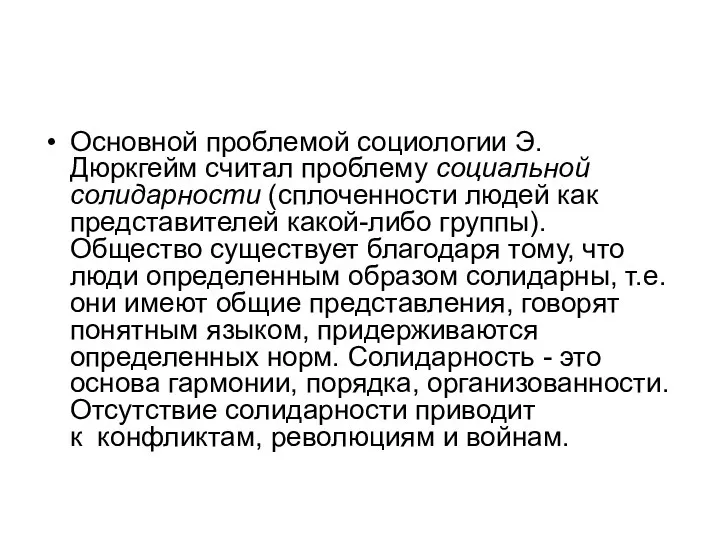 • Основной проблемой социологии Э. Дюркгейм считал проблему социальной солидарности (сплоченности людей как представителей какой-либо группы). Общество существует благодаря тому, что люди определенным образом солидарны, т.е. они имеют общие представления, говорят понятным языком, придерживаются определенных норм. Солидарность - это основа гармонии, порядка, организованности. Отсутствие солидарности приводит к конфликтам, революциям и войнам.